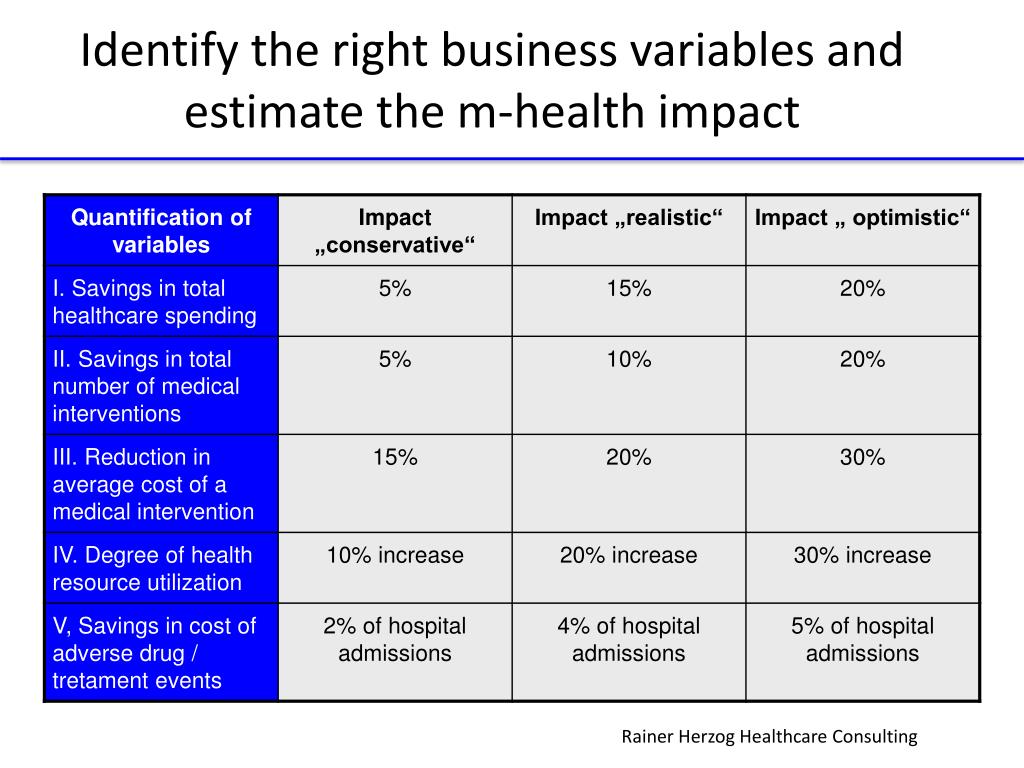 Identify the right business variables and estimate the m-health impact

| Quantification of variables | Impact „conservative“ | Impact „realistic“ | Impact „ optimistic“ |
|---|---|---|---|
| I. Savings in total healthcare spending | 5% | 15% | 20% |
| II. Savings in total number of medical interventions | 5% | 10% | 20% |
| III. Reduction in average cost of a medical intervention | 15% | 20% | 30% |
| IV. Degree of health resource utilization | 10% increase | 20% increase | 30% increase |
| V, Savings in cost of adverse drug / tretament events | 2% of hospital admissions | 4% of hospital admissions | 5% of hospital admissions |

Rainer Herzog Healthcare Consulting